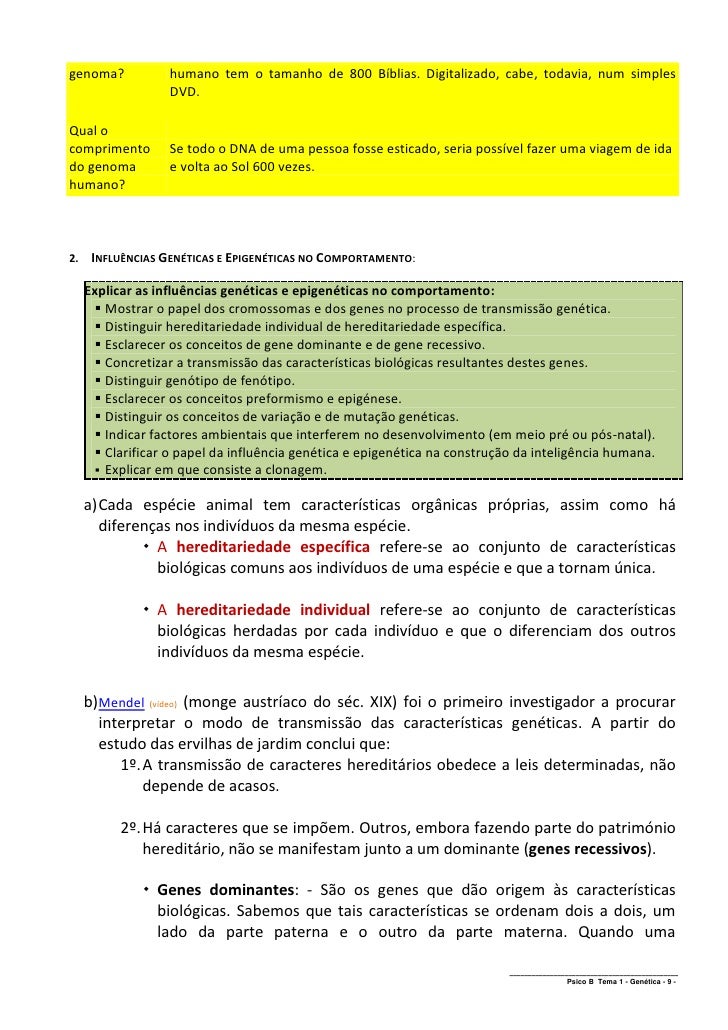 | genoma? | humano tem o tamanho de 800 Bíblias. Digitalizado, cabe, todavia, num simples DVD. |
|---|---|
| Qual o comprimento do genoma humano? | Se todo o DNA de uma pessoa fosse esticado, seria possível fazer uma viagem de ida e volta ao Sol 600 vezes. |

2. INFLUÊNCIAS GENÉTICAS E EPIGENÉTICAS NO COMPORTAMENTO:

Explicar as influências genéticas e epigenéticas no comportamento:
▪ Mostrar o papel dos cromossomas e dos genes no processo de transmissão genética.
▪ Distinguir hereditariedade individual de hereditariedade específica.
▪ Esclarecer os conceitos de gene dominante e de gene recessivo.
▪ Concretizar a transmissão das características biológicas resultantes destes genes.
▪ Distinguir genótipo de fenótipo.
▪ Esclarecer os conceitos preformismo e epigénese.
▪ Distinguir os conceitos de variação e de mutação genéticas.
▪ Indicar factores ambientais que interferem no desenvolvimento (em meio pré ou pós-natal).
▪ Clarificar o papel da influência genética e epigenética na construção da inteligência humana.
▪ Explicar em que consiste a clonagem.

a) Cada espécie animal tem características orgânicas próprias, assim como há diferenças nos indivíduos da mesma espécie.
• A hereditariedade específica refere-se ao conjunto de características biológicas comuns aos indivíduos de uma espécie e que a tornam única.

• A hereditariedade individual refere-se ao conjunto de características biológicas herdadas por cada indivíduo e que o diferenciam dos outros indivíduos da mesma espécie.

b) Mendel (vídeo) (monge austríaco do séc. XIX) foi o primeiro investigador a procurar interpretar o modo de transmissão das características genéticas. A partir do estudo das ervilhas de jardim conclui que:
1º. A transmissão de caracteres hereditários obedece a leis determinadas, não depende de acasos.

2º. Há caracteres que se impõem. Outros, embora fazendo parte do património hereditário, não se manifestam junto a um dominante (genes recessivos).

• Genes dominantes: - São os genes que dão origem às características biológicas. Sabemos que tais características se ordenam dois a dois, um lado da parte paterna e o outro da parte materna. Quando uma

Psico B Tema 1 - Genética - 9 -